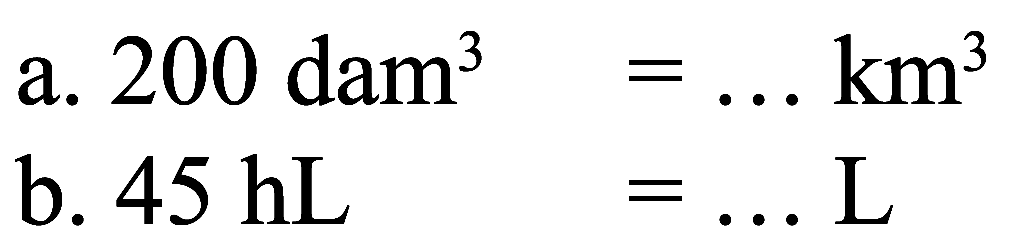 a. $200 \text{ dam}^3 = \ldots \text{ km}^3$

b. $45 \text{ hL} = \ldots \text{ L}$